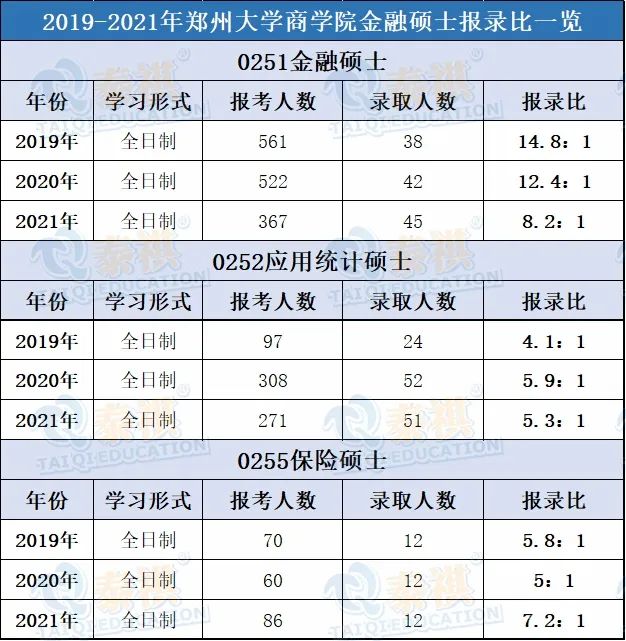 2019-2021年郑州大学商学院金融硕士报录比一览

0251金融硕士

| 年份 | 学习形式 | 报考人数 | 录取人数 | 报录比 |
|---|---|---|---|---|
| 2019年 | 全日制 | 561 | 38 | 14.8：1 |
| 2020年 | 全日制 | 522 | 42 | 12.4：1 |
| 2021年 | 全日制 | 367 | 45 | 8.2：1 |

0252应用统计硕士

| 年份 | 学习形式 | 报考人数 | 录取人数 | 报录比 |
|---|---|---|---|---|
| 2019年 | 全日制 | 97 | 24 | 4.1：1 |
| 2020年 | 全日制 | 308 | 52 | 5.9：1 |
| 2021年 | 全日制 | 271 | 51 | 5.3：1 |

0255保险硕士

| 年份 | 学习形式 | 报考人数 | 录取人数 | 报录比 |
|---|---|---|---|---|
| 2019年 | 全日制 | 70 | 12 | 5.8：1 |
| 2020年 | 全日制 | 60 | 12 | 5：1 |
| 2021年 | 全日制 | 86 | 12 | 7.2：1 |

泰祺 TAIQI·EDUCATION